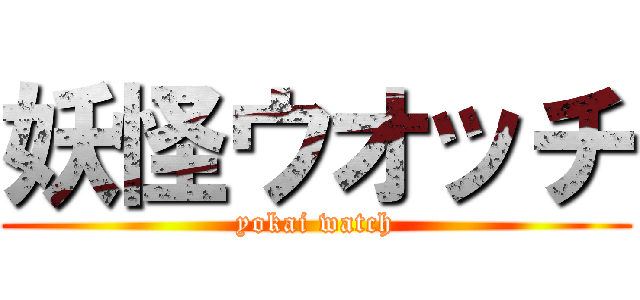 妖怪ウオッチ
yokai watch